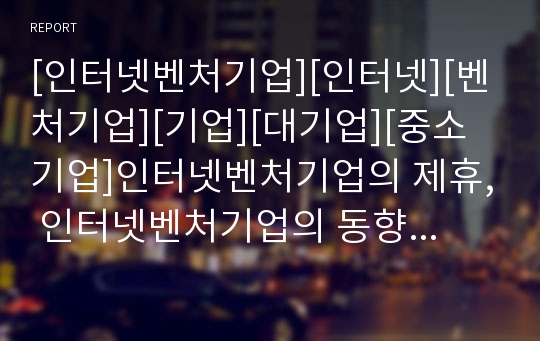 REPORT

[인터넷벤처기업][인터넷][벤처기업][기업][대기업][중소기업]인터넷벤처기업의 제휴, 인터넷벤처기업의 동향…